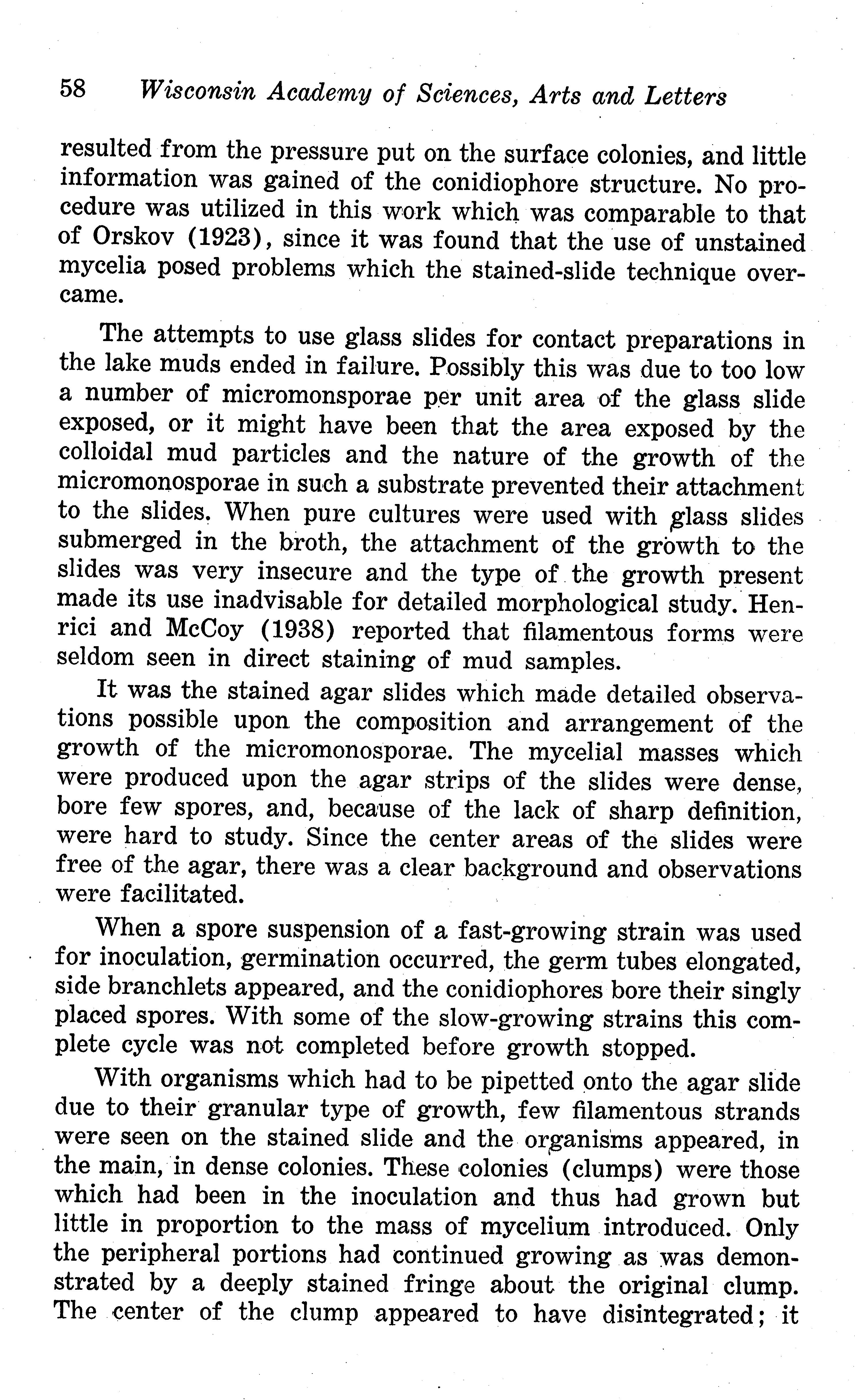 58 Wisconsin Academy of Sciences, Arts and Letters

resulted from the pressure put on the surface colonies, and little information was gained of the conidiophore structure. No procedure was utilized in this work which was comparable to that of Orskov (1923), since it was found that the use of unstained mycelia posed problems which the stained-slide technique overcame.

The attempts to use glass slides for contact preparations in the lake muds ended in failure. Possibly this was due to too low a number of micromonsporae per unit area of the glass slide exposed, or it might have been that the area exposed by the colloidal mud particles and the nature of the growth of the micromonosporae in such a substrate prevented their attachment to the slides. When pure cultures were used with glass slides submerged in the broth, the attachment of the growth to the slides was very insecure and the type of the growth present made its use inadvisable for detailed morphological study. Henrici and McCoy (1938) reported that filamentous forms were seldom seen in direct staining of mud samples.

It was the stained agar slides which made detailed observations possible upon the composition and arrangement of the growth of the micromonosporae. The mycelial masses which were produced upon the agar strips of the slides were dense, bore few spores, and, because of the lack of sharp definition, were hard to study. Since the center areas of the slides were free of the agar, there was a clear background and observations were facilitated.

When a spore suspension of a fast-growing strain was used for inoculation, germination occurred, the germ tubes elongated, side branchlets appeared, and the conidiophores bore their singly placed spores. With some of the slow-growing strains this complete cycle was not completed before growth stopped.

With organisms which had to be pipetted onto the agar slide due to their granular type of growth, few filamentous strands were seen on the stained slide and the organisms appeared, in the main, in dense colonies. These colonies (clumps) were those which had been in the inoculation and thus had grown but little in proportion to the mass of mycelium introduced. Only the peripheral portions had continued growing as was demonstrated by a deeply stained fringe about the original clump. The center of the clump appeared to have disintegrated; it